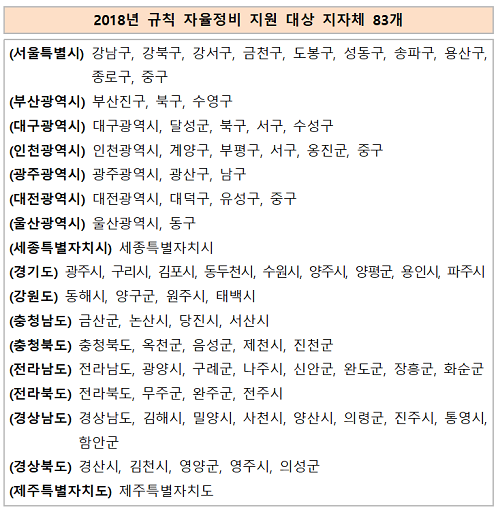 2018년 규칙 자율정비 지원 대상 지자체 83개

(서울특별시) 강남구, 강북구, 강서구, 금천구, 도봉구, 성동구, 송파구, 용산구, 종로구, 중구

(부산광역시) 부산진구, 북구, 수영구

(대구광역시) 대구광역시, 달성군, 북구, 서구, 수성구

(인천광역시) 인천광역시, 계양구, 부평구, 서구, 옹진군, 중구

(광주광역시) 광주광역시, 광산구, 남구

(대전광역시) 대전광역시, 대덕구, 유성구, 중구

(울산광역시) 울산광역시, 동구

(세종특별자치시) 세종특별자치시

(경기도) 광주시, 구리시, 김포시, 동두천시, 수원시, 양주시, 양평군, 용인시, 파주시

(강원도) 동해시, 양구군, 원주시, 태백시

(충청남도) 금산군, 논산시, 당진시, 서산시

(충청북도) 충청북도, 옥천군, 음성군, 제천시, 진천군

(전라남도) 전라남도, 광양시, 구례군, 나주시, 신안군, 완도군, 장흥군, 화순군

(전라북도) 전라북도, 무주군, 완주군, 전주시

(경상남도) 경상남도, 김해시, 밀양시, 사천시, 양산시, 의령군, 진주시, 통영시, 함안군

(경상북도) 경산시, 김천시, 영양군, 영주시, 의성군

(제주특별자치도) 제주특별자치도